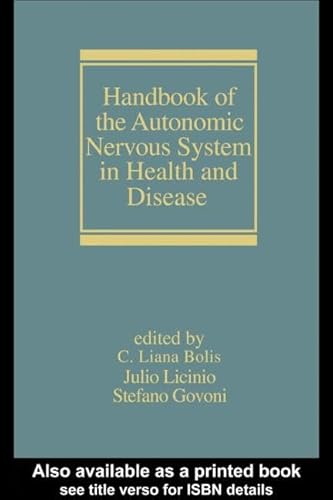 Handbook of the Autonomic Nervous System in Health and Disease

edited by
C. Liana Bolis
Julio Licinio
Stefano Govoni

Also available as a printed book
see title verso for ISBN details